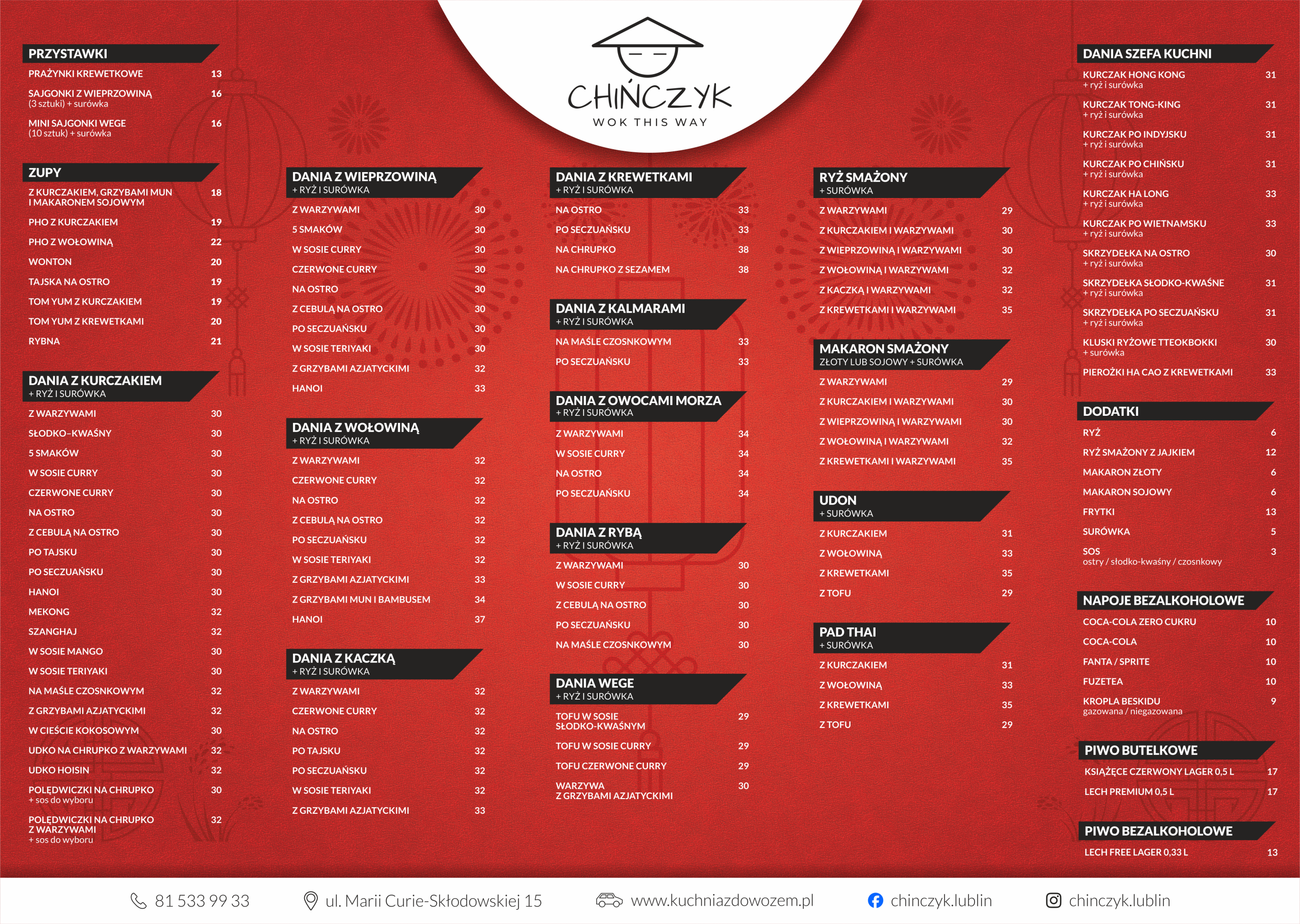 CHIŃCZYK
WOK THIS WAY

PRZYSTAWKI
PRAŻYNKI KREWETKOWE 13
SAJGONKI Z WIEPRZOWINĄ (3 sztuki) + surówka 16
MINI SAJGONKI WEGE (10 sztuk) + surówka 16

ZUPY
Z KURCZAKIEM, GRZYBAMI MUN I MAKARONEM SOJOWYM 18
PHO Z KURCZAKIEM 19
PHO Z WOŁOWINĄ 22
WONTON 20
TAJSKA NA OSTRO 19
TOM YUM Z KURCZAKIEM 19
TOM YUM Z KREWETKAMI 20
RYBNA 21

DANIA Z KURCZAKIEM
+ RYŻ I SURÓWKA
Z WARZYWAMI 30
SŁODKO-KWAŚNY 30
5 SMAKÓW 30
W SOSIE CURRY 30
CZERWONE CURRY 30
NA OSTRO 30
Z CEBULĄ NA OSTRO 30
PO TAJSKU 30
PO SECZUAŃSKU 30
HANOI 30
MEKONG 32
SZANGHAJ 32
W SOSIE MANGO 30
W SOSIE TERIYAKI 30
NA MAŚLE CZOSNKOWYM 32
Z GRZYBAMI AZJATYCKIMI 32
W CIEŚCIE KOKOSOWYM 30
UDKO NA CHRUPKO Z WARZYWAMI 32
UDKO HOISIN 32
POLĘDWICZKI NA CHRUPKO + sos do wyboru 30
POLĘDWICZKI NA CHRUPKO Z WARZYWAMI + sos do wyboru 32

DANIA Z WIEPRZOWINĄ
+ RYŻ I SURÓWKA
Z WARZYWAMI 30
5 SMAKÓW 30
W SOSIE CURRY 30
CZERWONE CURRY 30
NA OSTRO 30
Z CEBULĄ NA OSTRO 30
PO SECZUAŃSKU 30
W SOSIE TERIYAKI 30
Z GRZYBAMI AZJATYCKIMI 32
HANOI 33

DANIA Z WOŁOWINĄ
+ RYŻ I SURÓWKA
Z WARZYWAMI 32
CZERWONE CURRY 32
NA OSTRO 32
Z CEBULĄ NA OSTRO 32
PO SECZUAŃSKU 32
W SOSIE TERIYAKI 32
Z GRZYBAMI AZJATYCKIMI 33
Z GRZYBAMI MUN I BAMBUSEM 34
HANOI 37

DANIA Z KACZKĄ
+ RYŻ I SURÓWKA
Z WARZYWAMI 32
CZERWONE CURRY 32
NA OSTRO 32
PO TAJSKU 32
PO SECZUAŃSKU 32
W SOSIE TERIYAKI 32
Z GRZYBAMI AZJATYCKIMI 33

DANIA Z KREWETKAMI
+ RYŻ I SURÓWKA
NA OSTRO 33
PO SECZUAŃSKU 33
NA CHRUPKO 38
NA CHRUPKO Z SEZAMEM 38

DANIA Z KALMARAMI
+ RYŻ I SURÓWKA
NA MAŚLE CZOSNKOWYM 33
PO SECZUAŃSKU 33

DANIA Z OWOCAMI MORZA
+ RYŻ I SURÓWKA
Z WARZYWAMI 34
W SOSIE CURRY 34
NA OSTRO 34
PO SECZUAŃSKU 34

DANIA Z RYBĄ
+ RYŻ I SURÓWKA
Z WARZYWAMI 30
W SOSIE CURRY 30
Z CEBULĄ NA OSTRO 30
PO SECZUAŃSKU 30
NA MAŚLE CZOSNKOWYM 30

DANIA WEGE
+ RYŻ I SURÓWKA
TOFU W SOSIE SŁODKO-KWAŚNYM 29
TOFU W SOSIE CURRY 29
TOFU CZERWONE CURRY 29
WARZYWA Z GRZYBAMI AZJATYCKIMI 30

RYŻ SMAŻONY
+ SURÓWKA
Z WARZYWAMI 29
Z KURCZAKIEM I WARZYWAMI 30
Z WIEPRZOWINĄ I WARZYWAMI 30
Z WOŁOWINĄ I WARZYWAMI 32
Z KACZKĄ I WARZYWAMI 32
Z KREWETKAMI I WARZYWAMI 35

MAKARON SMAŻONY
ZŁOTY LUB SOJOWY + SURÓWKA
Z WARZYWAMI 29
Z KURCZAKIEM I WARZYWAMI 30
Z WIEPRZOWINĄ I WARZYWAMI 30
Z WOŁOWINĄ I WARZYWAMI 32
Z KREWETKAMI I WARZYWAMI 35

UDON
+ SURÓWKA
Z KURCZAKIEM 31
Z WOŁOWINĄ 33
Z KREWETKAMI 35
Z TOFU 29

PAD THAI
+ SURÓWKA
Z KURCZAKIEM 31
Z WOŁOWINĄ 33
Z KREWETKAMI 35
Z TOFU 29

DANIA SZEFA KUCHNI
KURCZAK HONG KONG + ryż i surówka 31
KURCZAK TONG-KING + ryż i surówka 31
KURCZAK PO INDYJSKU + ryż i surówka 31
KURCZAK PO CHIŃSKU + ryż i surówka 31
KURCZAK HA LONG + ryż i surówka 33
KURCZAK PO WIETNAMSKU + ryż i surówka 33
SKRZYDEŁKA NA OSTRO + ryż i surówka 30
SKRZYDEŁKA SŁODKO-KWAŚNE + ryż i surówka 31
SKRZYDEŁKA PO SECZUAŃSKU + ryż i surówka 31
KLUSKI RYŻOWE TTEOKBOKKI + surówka 30
PIEROŻKI HA CAO Z KREWETKAMI 33

DODATKI
RYŻ 6
RYŻ SMAŻONY Z JAJKIEM 12
MAKARON ZŁOTY 6
MAKARON SOJOWY 6
FRYTKI 13
SURÓWKA 5
SOS ostry / słodko-kwaśny / czosnkowy 3

NAPOJE BEZALKOHOLOWE
COCA-COLA ZERO CUKRU 10
COCA-COLA 10
FANTA / SPRITE 10
FUZETEA 10
KROPLA BESKIDU gazowana / niegazowana 9

PIWO BUTELKOWE
KSIĄŻĘCE CZERWONY LAGER 0,5 L 17
LECH PREMIUM 0,5 L 17

PIWO BEZALKOHOLOWE
LECH FREE LAGER 0,33 L 13

81 533 99 33
ul. Marii Curie-Skłodowskiej 15
www.kuchniazdowozem.pl
chinczyk.lublin
chinczyk.lublin